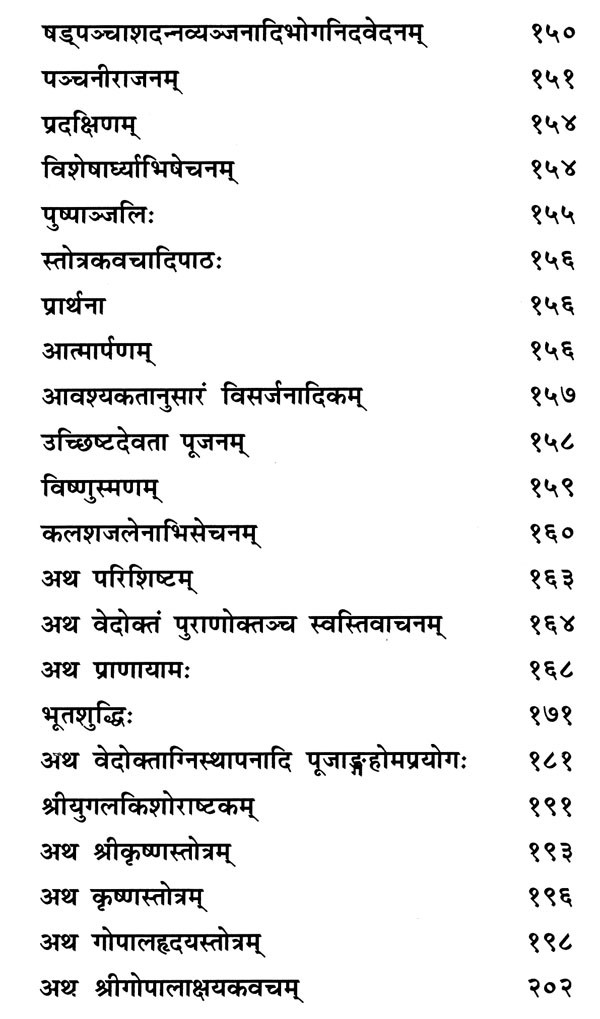 | | |
|---|---|
| षड्पञ्चाशदन्नव्यञ्जनादिभोगनिदवेदनम् | १५० |
| पञ्चनीराजनम् | १५१ |
| प्रदक्षिणम् | १५४ |
| विशेषार्घ्याभिषेचनम् | १५४ |
| पुष्पाञ्जलिः | १५५ |
| स्तोत्रकवचादिपाठः | १५६ |
| प्रार्थना | १५६ |
| आत्मार्पणम् | १५६ |
| आवश्यकतानुसारं विसर्जनादिकम् | १५७ |
| उच्छिष्टदेवता पूजनम् | १५८ |
| विष्णुस्मणम् | १५९ |
| कलशजलेनाभिसेचनम् | १६० |
| अथ परिशिष्टम् | १६३ |
| अथ वेदोक्तं पुराणोक्तञ्च स्वस्तिवाचनम् | १६४ |
| अथ प्राणायामः | १६८ |
| भूतशुद्धिः | १७१ |
| अथ वेदोक्ताग्निस्थापनादि पूजाङ्गहोमप्रयोगः | १८१ |
| श्रीयुगलकिशोराष्टकम् | १९१ |
| अथ श्रीकृष्णस्तोत्रम् | १९३ |
| अथ कृष्णस्तोत्रम् | १९६ |
| अथ गोपालहृदयस्तोत्रम् | १९८ |
| अथ श्रीगोपालाक्षयकवचम् | २०२ |